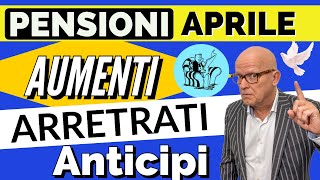 PENSIONI APRILE

AUMENTI

ARRETRATI

Anticipi